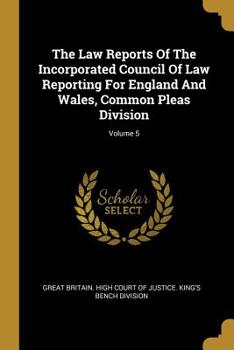 The Law Reports Of The Incorporated Council Of Law Reporting For England And Wales, Common Pleas Division

Volume 5

Scholar SELECT

GREAT BRITAIN. HIGH COURT OF JUSTICE. KING'S BENCH DIVISION